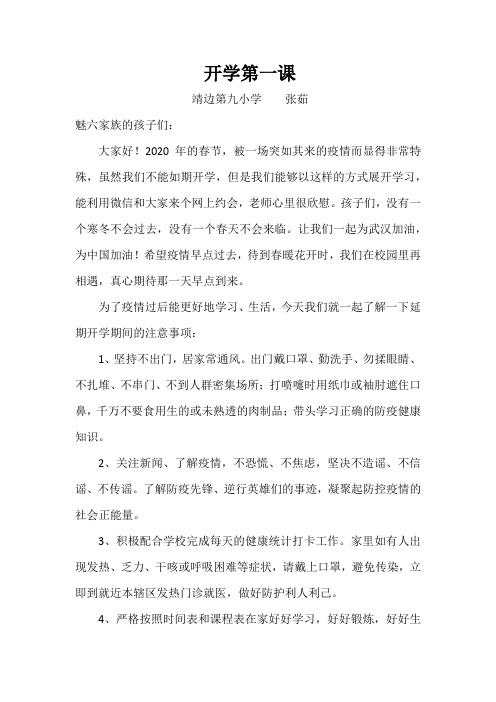 开学第一课

靖边第九小学　　张茹

魅六家族的孩子们：

大家好！2020 年的春节，被一场突如其来的疫情而显得非常特殊，虽然我们不能如期开学，但是我们能够以这样的方式展开学习，能利用微信和大家来个网上约会，老师心里很欣慰。孩子们，没有一个寒冬不会过去，没有一个春天不会来临。让我们一起为武汉加油，为中国加油！希望疫情早点过去，待到春暖花开时，我们在校园里再相遇，真心期待那一天早点到来。

为了疫情过后能更好地学习、生活，今天我们就一起了解一下延期开学期间的注意事项：

1、坚持不出门，居家常通风。出门戴口罩、勤洗手、勿揉眼睛、不扎堆、不串门、不到人群密集场所；打喷嚏时用纸巾或袖肘遮住口鼻，千万不要食用生的或未熟透的肉制品；带头学习正确的防疫健康知识。

2、关注新闻、了解疫情，不恐慌、不焦虑，坚决不造谣、不信谣、不传谣。了解防疫先锋、逆行英雄们的事迹，凝聚起防控疫情的社会正能量。

3、积极配合学校完成每天的健康统计打卡工作。家里如有人出现发热、乏力、干咳或呼吸困难等症状，请戴上口罩，避免传染，立即到就近本辖区发热门诊就医，做好防护利人利己。

4、严格按照时间表和课程表在家好好学习，好好锻炼，好好生